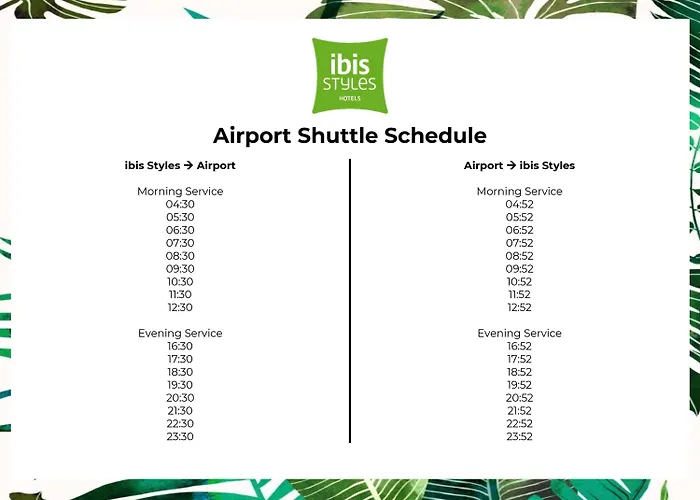 ibis
STYLES
HOTELS

Airport Shuttle Schedule

ibis Styles → Airport

Morning Service
04:30
05:30
06:30
07:30
08:30
09:30
10:30
11:30
12:30

Evening Service
16:30
17:30
18:30
19:30
20:30
21:30
22:30
23:30

Airport → ibis Styles

Morning Service
04:52
05:52
06:52
07:52
08:52
09:52
10:52
11:52
12:52

Evening Service
16:52
17:52
18:52
19:52
20:52
21:52
22:52
23:52